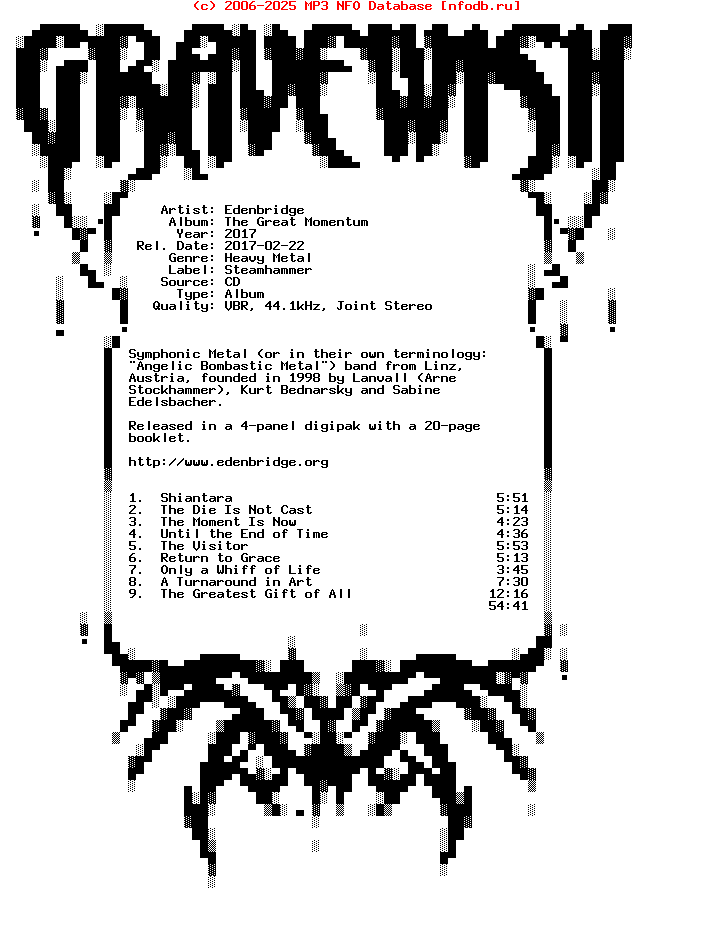 (c) 2006-2025 MP3 NFO Database [nfodb.ru]

GRAVEWISH

Artist: Edenbridge
Album: The Great Momentum
Year: 2017
Rel. Date: 2017-02-22
Genre: Heavy Metal
Label: Steamhammer
Source: CD
Type: Album
Quality: VBR, 44.1kHz, Joint Stereo

Symphonic Metal (or in their own terminology: "Angelic Bombastic Metal") band from Linz, Austria, founded in 1998 by Lanvall (Arne Stockhammer), Kurt Bednarsky and Sabine Edelsbacher.

Released in a 4-panel digipak with a 20-page booklet.

http://www.edenbridge.org

1. Shiantara 5:51
2. The Die Is Not Cast 5:14
3. The Moment Is Now 4:23
4. Until the End of Time 4:36
5. The Visitor 5:53
6. Return to Grace 5:13
7. Only a Whiff of Life 3:45
8. A Turnaround in Art 7:30
9. The Greatest Gift of All 12:16
54:41